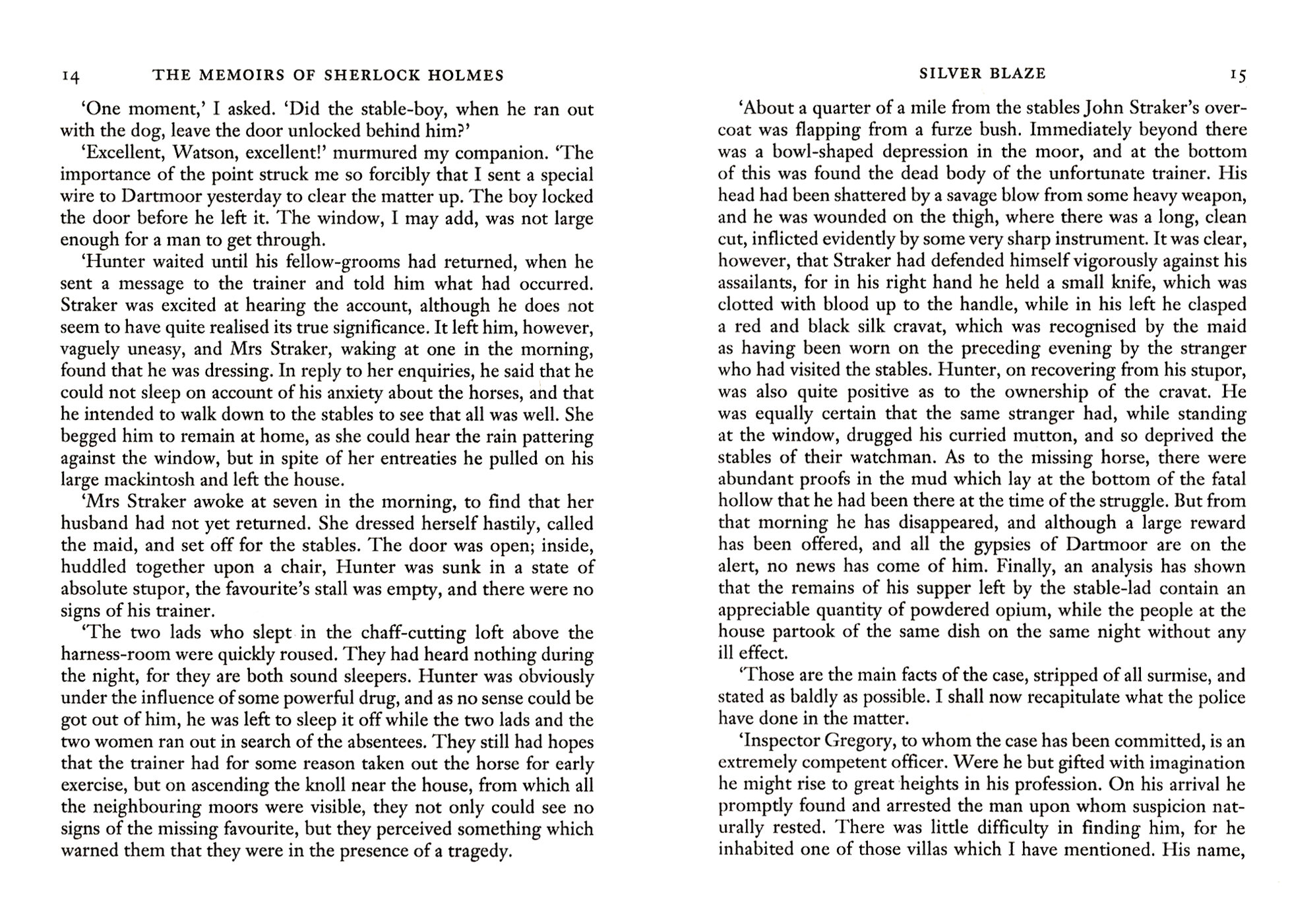 14 THE MEMOIRS OF SHERLOCK HOLMES

'One moment,' I asked. 'Did the stable-boy, when he ran out with the dog, leave the door unlocked behind him?'

'Excellent, Watson, excellent!' murmured my companion. 'The importance of the point struck me so forcibly that I sent a special wire to Dartmoor yesterday to clear the matter up. The boy locked the door before he left it. The window, I may add, was not large enough for a man to get through.

'Hunter waited until his fellow-grooms had returned, when he sent a message to the trainer and told him what had occurred. Straker was excited at hearing the account, although he does not seem to have quite realised its true significance. It left him, however, vaguely uneasy, and Mrs Straker, waking at one in the morning, found that he was dressing. In reply to her enquiries, he said that he could not sleep on account of his anxiety about the horses, and that he intended to walk down to the stables to see that all was well. She begged him to remain at home, as she could hear the rain pattering against the window, but in spite of her entreaties he pulled on his large mackintosh and left the house.

'Mrs Straker awoke at seven in the morning, to find that her husband had not yet returned. She dressed herself hastily, called the maid, and set off for the stables. The door was open; inside, huddled together upon a chair, Hunter was sunk in a state of absolute stupor, the favourite's stall was empty, and there were no signs of his trainer.

'The two lads who slept in the chaff-cutting loft above the harness-room were quickly roused. They had heard nothing during the night, for they are both sound sleepers. Hunter was obviously under the influence of some powerful drug, and as no sense could be got out of him, he was left to sleep it off while the two lads and the two women ran out in search of the absentees. They still had hopes that the trainer had for some reason taken out the horse for early exercise, but on ascending the knoll near the house, from which all the neighbouring moors were visible, they not only could see no signs of the missing favourite, but they perceived something which warned them that they were in the presence of a tragedy.

SILVER BLAZE 15

'About a quarter of a mile from the stables John Straker's overcoat was flapping from a furze bush. Immediately beyond there was a bowl-shaped depression in the moor, and at the bottom of this was found the dead body of the unfortunate trainer. His head had been shattered by a savage blow from some heavy weapon, and he was wounded on the thigh, where there was a long, clean cut, inflicted evidently by some very sharp instrument. It was clear, however, that Straker had defended himself vigorously against his assailants, for in his right hand he held a small knife, which was clotted with blood up to the handle, while in his left he clasped a red and black silk cravat, which was recognised by the maid as having been worn on the preceding evening by the stranger who had visited the stables. Hunter, on recovering from his stupor, was also quite positive as to the ownership of the cravat. He was equally certain that the same stranger had, while standing at the window, drugged his curried mutton, and so deprived the stables of their watchman. As to the missing horse, there were abundant proofs in the mud which lay at the bottom of the fatal hollow that he had been there at the time of the struggle. But from that morning he has disappeared, and although a large reward has been offered, and all the gypsies of Dartmoor are on the alert, no news has come of him. Finally, an analysis has shown that the remains of his supper left by the stable-lad contain an appreciable quantity of powdered opium, while the people at the house partook of the same dish on the same night without any ill effect.

'Those are the main facts of the case, stripped of all surmise, and stated as baldly as possible. I shall now recapitulate what the police have done in the matter.

'Inspector Gregory, to whom the case has been committed, is an extremely competent officer. Were he but gifted with imagination he might rise to great heights in his profession. On his arrival he promptly found and arrested the man upon whom suspicion naturally rested. There was little difficulty in finding him, for he inhabited one of those villas which I have mentioned. His name,